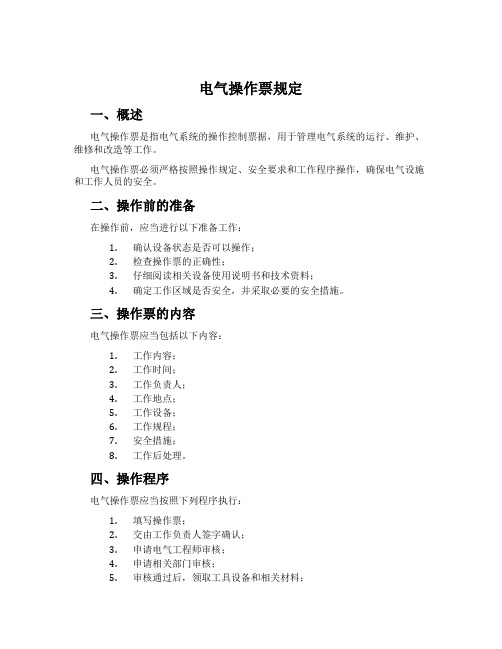 电气操作票规定

一、概述

电气操作票是指电气系统的操作控制票据，用于管理电气系统的运行、维护、维修和改造等工作。

电气操作票必须严格按照操作规定、安全要求和工作程序操作，确保电气设施和工作人员的安全。

二、操作前的准备

在操作前，应当进行以下准备工作：

1. 确认设备状态是否可以操作；
2. 检查操作票的正确性；
3. 仔细阅读相关设备使用说明书和技术资料；
4. 确定工作区域是否安全，并采取必要的安全措施。

三、操作票的内容

电气操作票应当包括以下内容：

1. 工作内容；
2. 工作时间；
3. 工作负责人；
4. 工作地点；
5. 工作设备；
6. 工作规程；
7. 安全措施；
8. 工作后处理。

四、操作程序

电气操作票应当按照下列程序执行：

1. 填写操作票；
2. 交由工作负责人签字确认；
3. 申请电气工程师审核；
4. 申请相关部门审核；
5. 审核通过后，领取工具设备和相关材料；